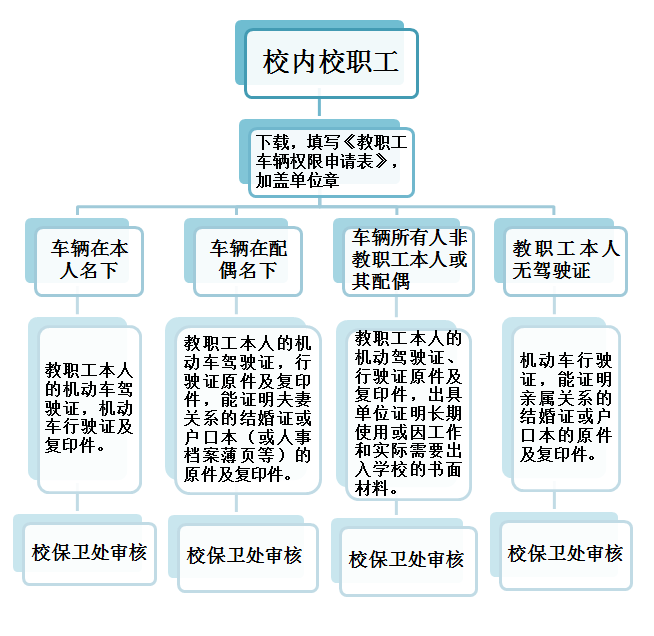 校内校职工

下载，填写《教职工车辆权限申请表》，加盖单位章

车辆在本人名下

教职工本人的机动车驾驶证，机动车行驶证及复印件。

校保卫处审核

车辆在配偶名下

教职工本人的机动车驾驶证，行驶证原件及复印件，能证明夫妻关系的结婚证或户口本（或人事档案薄页等）的原件及复印件。

校保卫处审核

车辆所有人非教职工本人或其配偶

教职工本人的机动驾驶证、行驶证原件及复印件，出具单位证明长期使用或因工作和实际需要出入学校的书面材料。

校保卫处审核

教职工本人无驾驶证

机动车行驶证，能证明亲属关系的结婚证或户口本的原件及复印件。

校保卫处审核